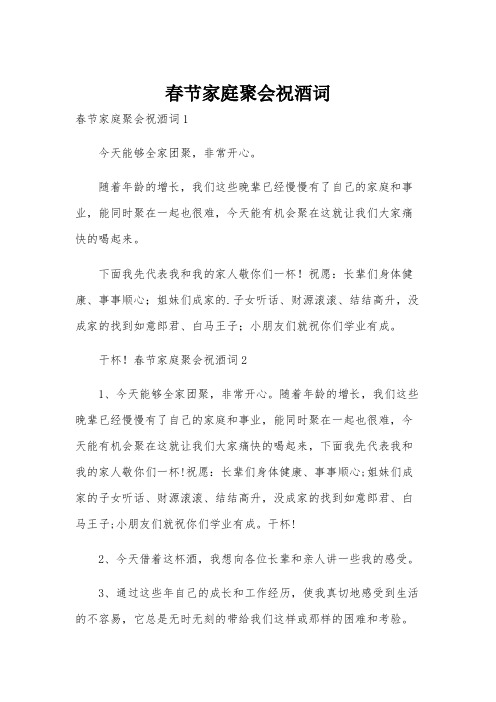 春节家庭聚会祝酒词

春节家庭聚会祝酒词1

今天能够全家团聚，非常开心。

随着年龄的增长，我们这些晚辈已经慢慢有了自己的家庭和事业，能同时聚在一起也很难，今天能有机会聚在这就让我们大家痛快的喝起来。

下面我先代表我和我的家人敬你们一杯！祝愿：长辈们身体健康、事事顺心；姐妹们成家的.子女听话、财源滚滚、结结高升，没成家的找到如意郎君、白马王子；小朋友们就祝你们学业有成。

干杯！春节家庭聚会祝酒词2

1、今天能够全家团聚，非常开心。随着年龄的增长，我们这些晚辈已经慢慢有了自己的家庭和事业，能同时聚在一起也很难，今天能有机会聚在这就让我们大家痛快的喝起来，下面我先代表我和我的家人敬你们一杯!祝愿:长辈们身体健康、事事顺心;姐妹们成家的子女听话、财源滚滚、结结高升，没成家的找到如意郎君、白马王子;小朋友们就祝你们学业有成。干杯!

2、今天借着这杯酒，我想向各位长辈和亲人讲一些我的感受。

3、通过这些年自己的成长和工作经历，使我真切地感受到生活的不容易，它总是无时无刻的带给我们这样或那样的困难和考验。